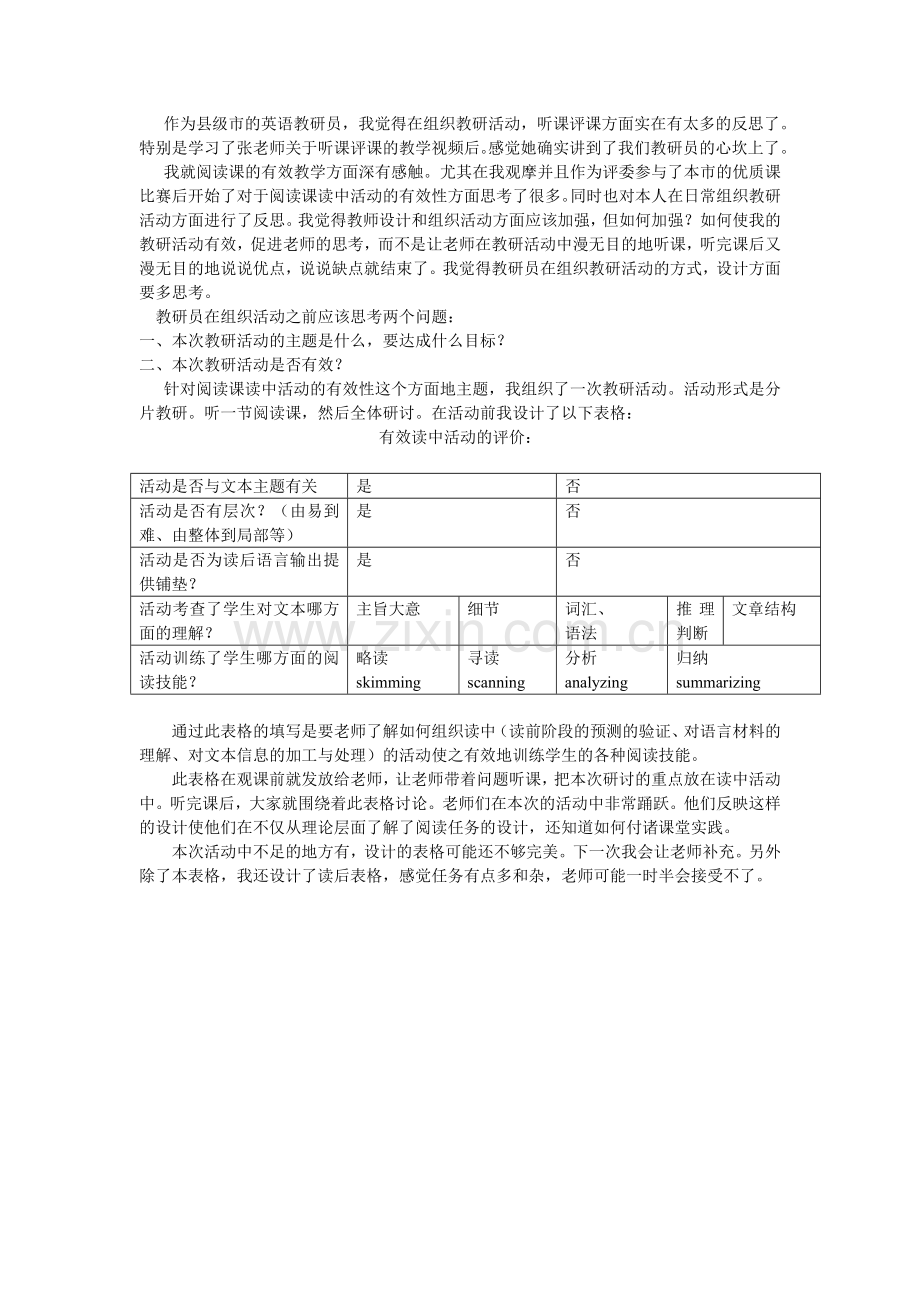 作为县级市的英语教研员，我觉得在组织教研活动，听课评课方面实在有太多的反思了。特别是学习了张老师关于听课评课的教学视频后。感觉她确实讲到了我们教研员的心坎上了。

我就阅读课的有效教学方面深有感触。尤其在我观摩并且作为评委参与了本市的优质课比赛后开始了对于阅读课读中活动的有效性方面思考了很多。同时也对本人在日常组织教研活动方面进行了反思。我觉得教师设计和组织活动方面应该加强，但如何加强？如何使我的教研活动有效，促进老师的思考，而不是让老师在教研活动中漫无目的地听课，听完课后又漫无目的地说说优点，说说缺点就结束了。我觉得教研员在组织教研活动的方式，设计方面要多思考。

教研员在组织活动之前应该思考两个问题：
一、本次教研活动的主题是什么，要达成什么目标？
二、本次教研活动是否有效？

针对阅读课读中活动的有效性这个方面地主题，我组织了一次教研活动。活动形式是分片教研。听一节阅读课，然后全体研讨。在活动前我设计了以下表格：

有效读中活动的评价：

| 活动是否与文本主题有关 | 是 |  | 否 |  |  |
|---|---|---|---|---|---|
| 活动是否有层次？（由易到难、由整体到局部等） | 是 |  | 否 |  |  |
| 活动是否为读后语言输出提供铺垫？ | 是 |  | 否 |  |  |
| 活动考查了学生对文本哪方面的理解？ | 主旨大意 | 细节 | 词汇、语法 | 推理判断 | 文章结构 |
| 活动训练了学生哪方面的阅读技能？ | 略读 skimming | 寻读 scanning | 分析 analyzing | 归纳 summarizing |  |

通过此表格的填写是要老师了解如何组织读中（读前阶段的预测的验证、对语言材料的理解、对文本信息的加工与处理）的活动使之有效地训练学生的各种阅读技能。

此表格在观课前就发放给老师，让老师带着问题听课，把本次研讨的重点放在读中活动中。听完课后，大家就围绕着此表格讨论。老师们在本次的活动中非常踊跃。他们反映这样的设计使他们在不仅从理论层面了解了阅读任务的设计，还知道如何付诸课堂实践。

本次活动中不足的地方有，设计的表格可能还不够完美。下一次我会让老师补充。另外除了本表格，我还设计了读后表格，感觉任务有点多和杂，老师可能一时半会接受不了。

www.zixin.com.cn